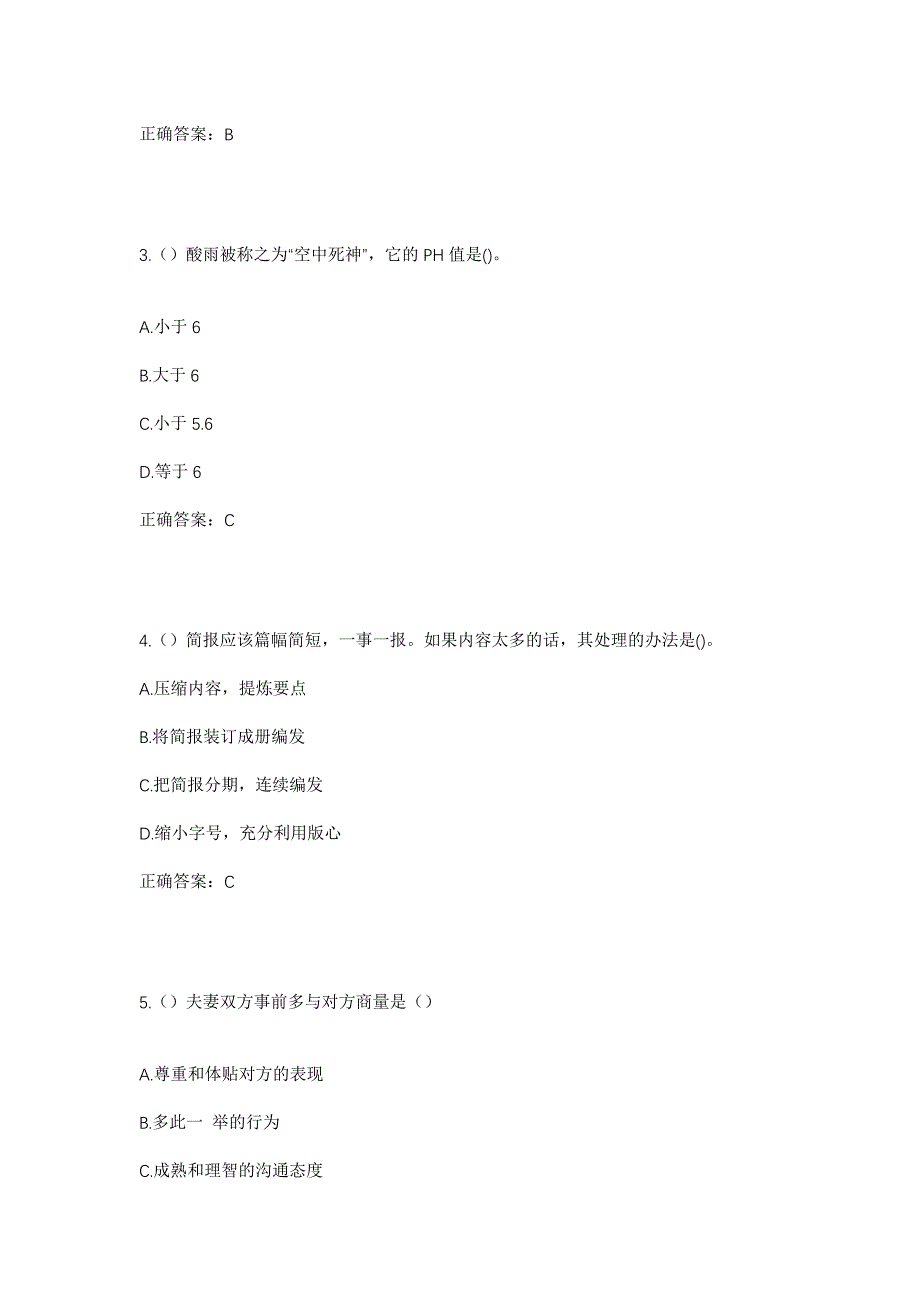 正确答案：B

3.（）酸雨被称之为“空中死神”，它的 PH 值是()。

A.小于 6

B.大于 6

C.小于 5.6

D.等于 6

正确答案：C

4.（）简报应该篇幅简短，一事一报。如果内容太多的话，其处理的办法是()。

A.压缩内容，提炼要点

B.将简报装订成册编发

C.把简报分期，连续编发

D.缩小字号，充分利用版心

正确答案：C

5.（）夫妻双方事前多与对方商量是（）

A.尊重和体贴对方的表现

B.多此一 举的行为

C.成熟和理智的沟通态度